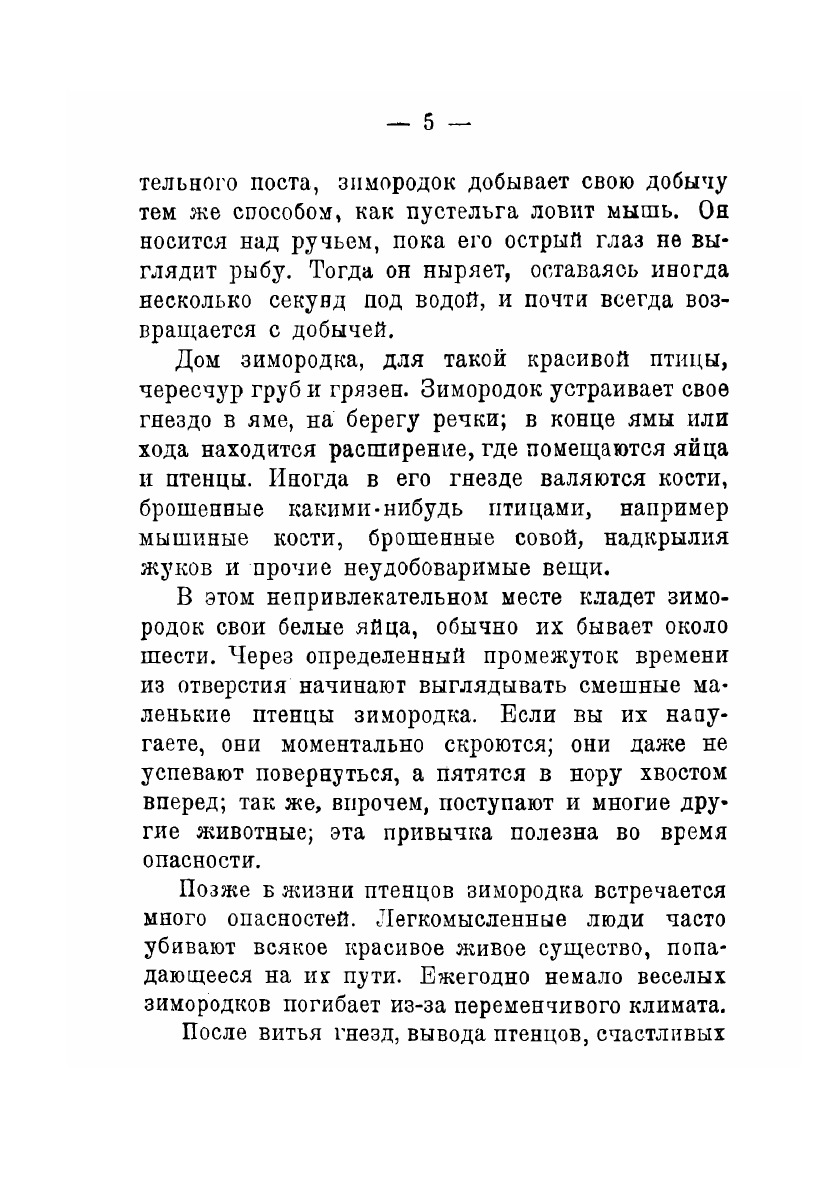 — 5 —

тельного поста, зимородок добывает свою добычу тем же способом, как пустельга ловит мышь. Он носится над ручьем, пока его острый глаз не выглядит рыбу. Тогда он ныряет, оставаясь иногда несколько секунд под водой, и почти всегда возвращается с добычей.

Дом зимородка, для такой красивой птицы, чересчур груб и грязен. Зимородок устраивает свое гнездо в яме, на берегу речки; в конце ямы или хода находится расширение, где помещаются яйца и птенцы. Иногда в его гнезде валяются кости, брошенные какими-нибудь птицами, например мышиные кости, брошенные совой, надкрылия жуков и прочие неудобоваримые вещи.

В этом непривлекательном месте кладет зимородок свои белые яйца, обычно их бывает около шести. Через определенный промежуток времени из отверстия начинают выглядывать смешные маленькие птенцы зимородка. Если вы их напугаете, они моментально скроются; они даже не успевают повернуться, а пятятся в нору хвостом вперед; так же, впрочем, поступают и многие другие животные; эта привычка полезна во время опасности.

Позже в жизни птенцов зимородка встречается много опасностей. Легкомысленные люди часто убивают всякое красивое живое существо, попадающееся на их пути. Ежегодно немало веселых зимородков погибает из-за переменчивого климата.

После витья гнезд, вывода птенцов, счастливых